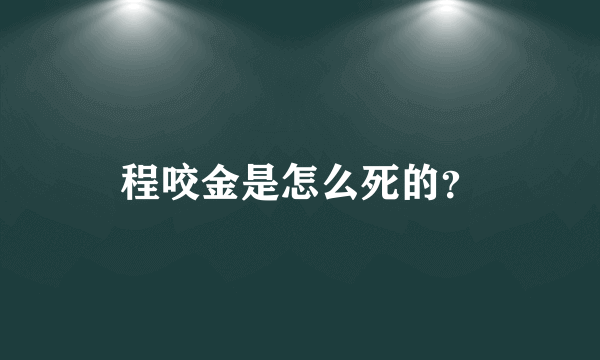 程咬金是怎么死的?